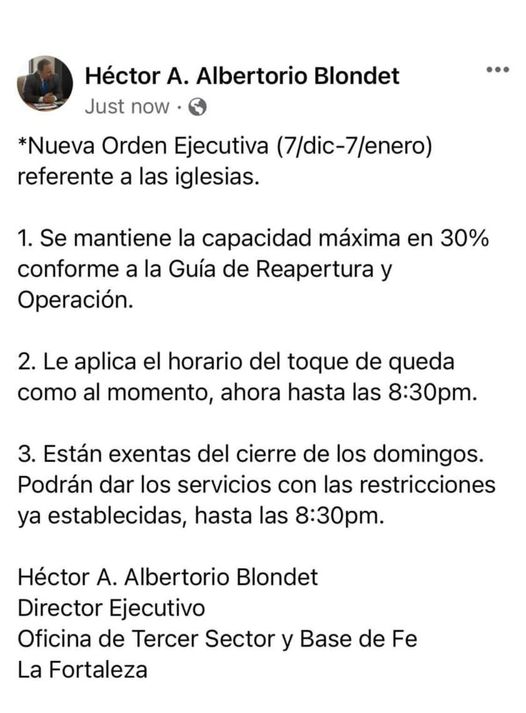 Héctor A. Albertorio Blondet
Just now ·

*Nueva Orden Ejecutiva (7/dic-7/enero) referente a las iglesias.

1. Se mantiene la capacidad máxima en 30% conforme a la Guía de Reapertura y Operación.

2. Le aplica el horario del toque de queda como al momento, ahora hasta las 8:30pm.

3. Están exentas del cierre de los domingos. Podrán dar los servicios con las restricciones ya establecidas, hasta las 8:30pm.

Héctor A. Albertorio Blondet
Director Ejecutivo
Oficina de Tercer Sector y Base de Fe
La Fortaleza